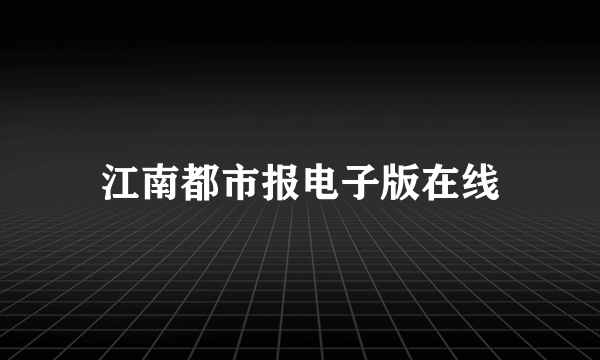 江南都市报电子版在线